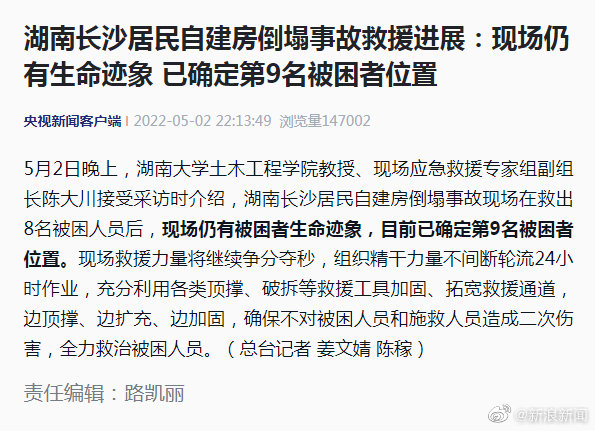 湖南长沙居民自建房倒塌事故救援进展：现场仍有生命迹象 已确定第9名被困者位置

央视新闻客户端 | 2022-05-02 22:13:49 浏览量147002

5月2日晚上，湖南大学土木工程学院教授、现场应急救援专家组副组长陈大川接受采访时介绍，湖南长沙居民自建房倒塌事故现场在救出8名被困人员后，现场仍有被困者生命迹象，目前已确定第9名被困者位置。现场救援力量将继续争分夺秒，组织精干力量不间断轮流24小时作业，充分利用各类顶撑、破拆等救援工具加固、拓宽救援通道，边顶撑、边扩充、边加固，确保不对被困人员和施救人员造成二次伤害，全力救治被困人员。（总台记者 姜文婧 陈稼）

责任编辑：路凯丽

@新浪新闻